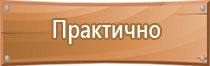 Практично